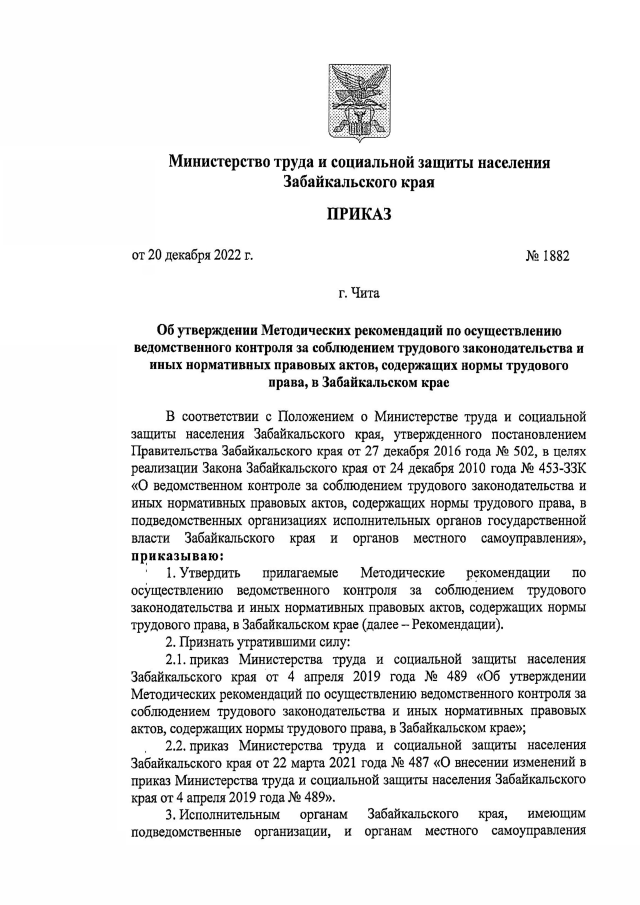 Министерство труда и социальной защиты населения Забайкальского края

ПРИКАЗ

от 20 декабря 2022 г. № 1882

г. Чита

Об утверждении Методических рекомендаций по осуществлению ведомственного контроля за соблюдением трудового законодательства и иных нормативных правовых актов, содержащих нормы трудового права, в Забайкальском крае

В соответствии с Положением о Министерстве труда и социальной защиты населения Забайкальского края, утвержденного постановлением Правительства Забайкальского края от 27 декабря 2016 года № 502, в целях реализации Закона Забайкальского края от 24 декабря 2010 года № 453-ЗЗК «О ведомственном контроле за соблюдением трудового законодательства и иных нормативных правовых актов, содержащих нормы трудового права, в подведомственных организациях исполнительных органов государственной власти Забайкальского края и органов местного самоуправления», приказываю:

1. Утвердить прилагаемые Методические рекомендации по осуществлению ведомственного контроля за соблюдением трудового законодательства и иных нормативных правовых актов, содержащих нормы трудового права, в Забайкальском крае (далее – Рекомендации).

2. Признать утратившими силу:

2.1. приказ Министерства труда и социальной защиты населения Забайкальского края от 4 апреля 2019 года № 489 «Об утверждении Методических рекомендаций по осуществлению ведомственного контроля за соблюдением трудового законодательства и иных нормативных правовых актов, содержащих нормы трудового права, в Забайкальском крае»;

2.2. приказ Министерства труда и социальной защиты населения Забайкальского края от 22 марта 2021 года № 487 «О внесении изменений в приказ Министерства труда и социальной защиты населения Забайкальского края от 4 апреля 2019 года № 489».

3. Исполнительным органам Забайкальского края, имеющим подведомственные организации, и органам местного самоуправления